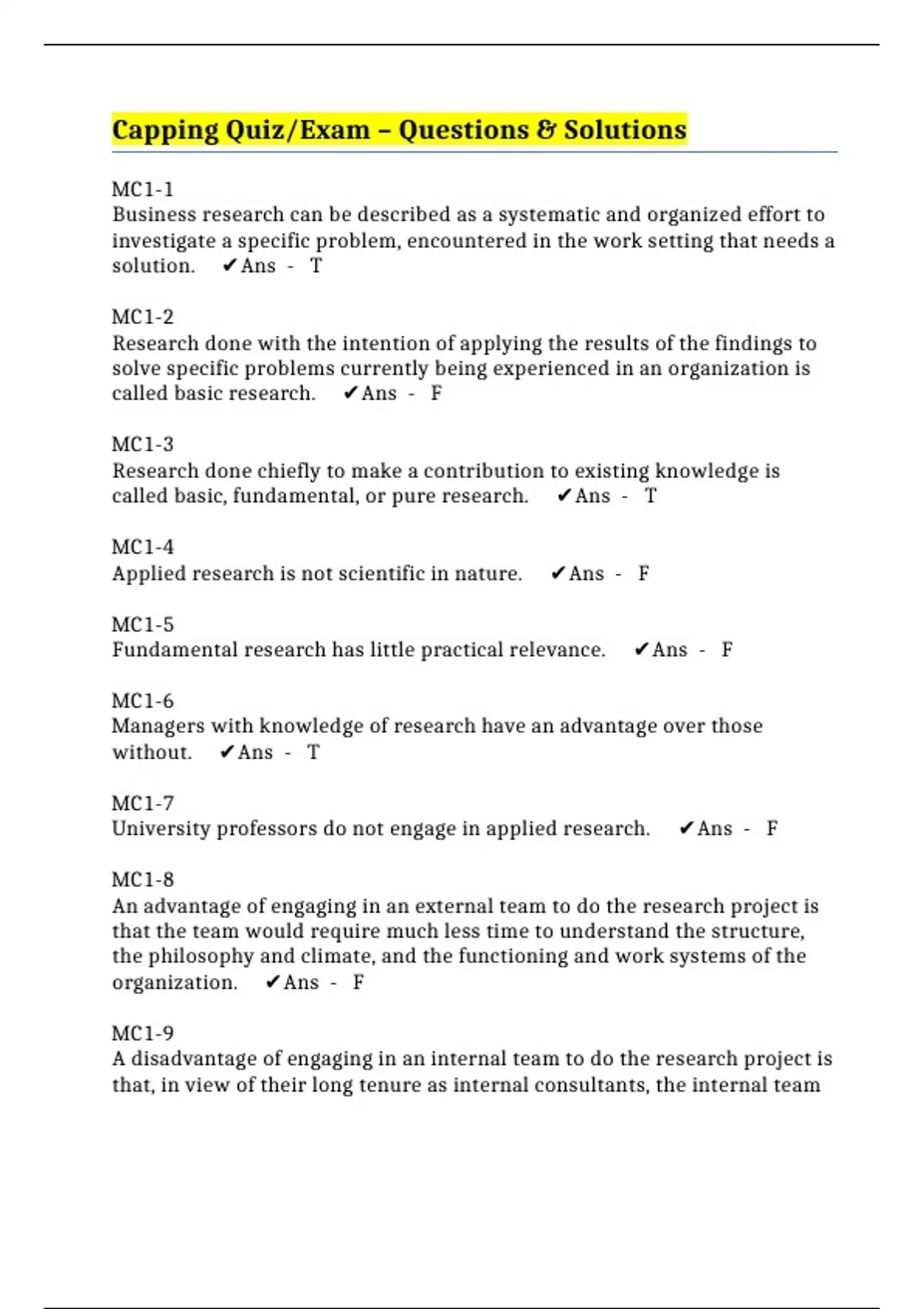 Capping Quiz/Exam – Questions & Solutions

MC1-1
Business research can be described as a systematic and organized effort to investigate a specific problem, encountered in the work setting that needs a solution. ✔Ans - T

MC1-2
Research done with the intention of applying the results of the findings to solve specific problems currently being experienced in an organization is called basic research. ✔Ans - F

MC1-3
Research done chiefly to make a contribution to existing knowledge is called basic, fundamental, or pure research. ✔Ans - T

MC1-4
Applied research is not scientific in nature. ✔Ans - F

MC1-5
Fundamental research has little practical relevance. ✔Ans - F

MC1-6
Managers with knowledge of research have an advantage over those without. ✔Ans - T

MC1-7
University professors do not engage in applied research. ✔Ans - F

MC1-8
An advantage of engaging in an external team to do the research project is that the team would require much less time to understand the structure, the philosophy and climate, and the functioning and work systems of the organization. ✔Ans - F

MC1-9
A disadvantage of engaging in an internal team to do the research project is that, in view of their long tenure as internal consultants, the internal team